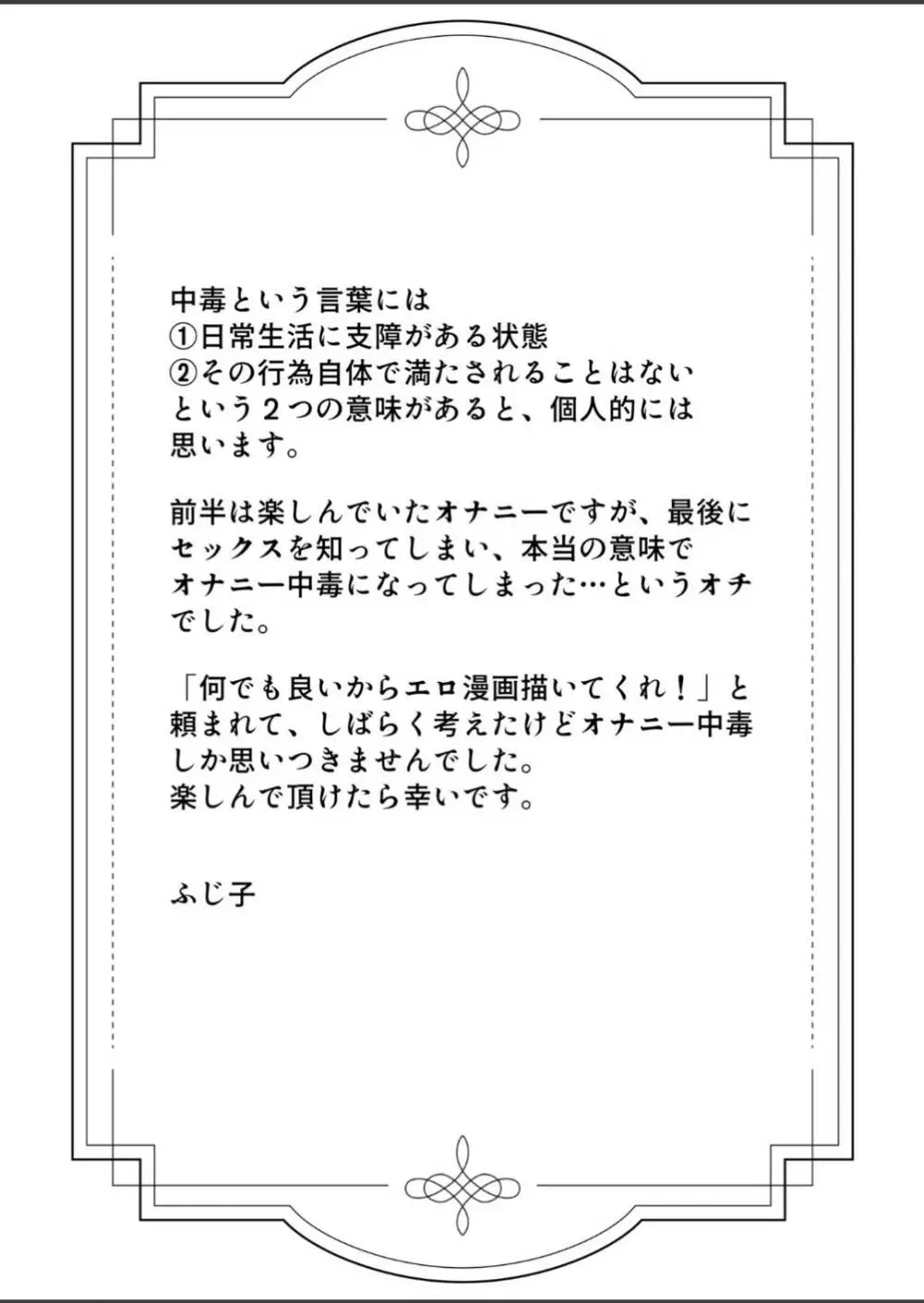 中毒という言葉には
①日常生活に支障がある状態
②その行為自体で満たされることはない
という２つの意味があると、個人的には思います。

前半は楽しんでいたオナニーですが、最後にセックスを知ってしまい、本当の意味でオナニー中毒になってしまった…というオチでした。

「何でも良いからエロ漫画描いてくれ！」と頼まれて、しばらく考えたけどオナニー中毒しか思いつきませんでした。
楽しんで頂けたら幸いです。

ふじ子